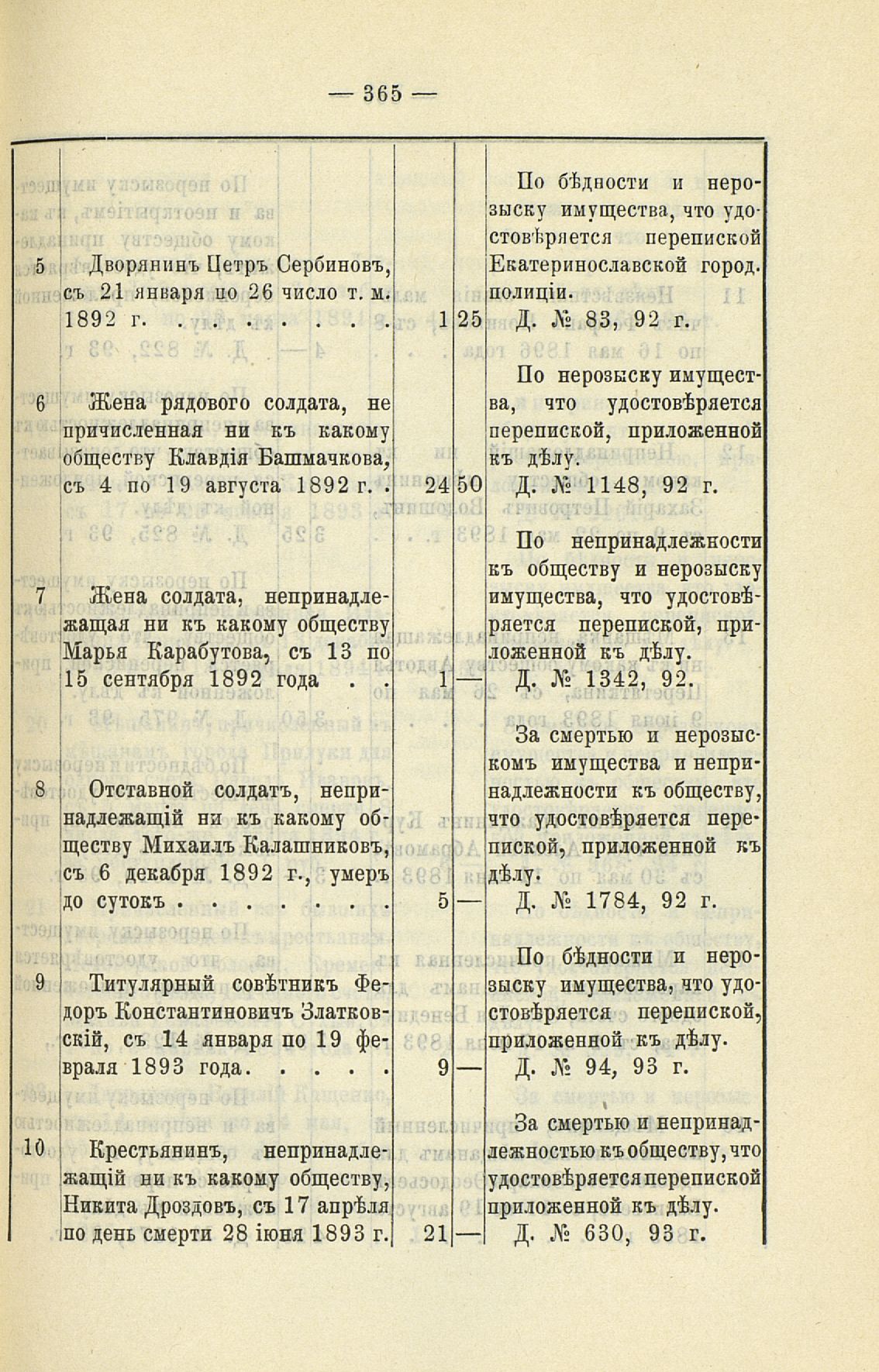 — 365 —

| | | | | |
|---|---|---|---|---|
| 5 | Дворянинъ Петръ Сербиновъ, съ 21 января по 26 число т. м. 1892 г. . . . . . . . . | 1 | 25 | По бѣдности и нерозыску имущества, что удостовѣряется перепиской Екатеринославской город. полиціи. Д. № 83, 92 г. |
| 6 | Жена рядового солдата, не причисленная ни къ какому обществу Клавдія Башмачкова, съ 4 по 19 августа 1892 г. . | 24 | 50 | По нерозыску имущества, что удостовѣряется перепиской, приложенной къ дѣлу. Д. № 1148, 92 г. |
| 7 | Жена солдата, непринадлежащая ни къ какому обществу Марья Карабутова, съ 13 по 15 сентября 1892 года . . | 1 | — | По непринадлежности къ обществу и нерозыску имущества, что удостовѣряется перепиской, приложенной къ дѣлу. Д. № 1342, 92. |
| 8 | Отставной солдатъ, непринадлежащій ни къ какому обществу Михаилъ Калашниковъ, съ 6 декабря 1892 г., умеръ до сутокъ . . . . . . . | 5 | — | За смертью и нерозыскомъ имущества и непринадлежности къ обществу, что удостовѣряется перепиской, приложенной къ дѣлу. Д. № 1784, 92 г. |
| 9 | Титулярный совѣтникъ Федоръ Константиновичъ Златковскій, съ 14 января по 19 февраля 1893 года. . . . . | 9 | — | По бѣдности и нерозыску имущества, что удостовѣряется перепиской, приложенной къ дѣлу. Д. № 94, 93 г. |
| 10 | Крестьянинъ, непринадлежащій ни къ какому обществу, Никита Дроздовъ, съ 17 апрѣля по день смерти 28 іюня 1893 г. | 21 | — | За смертью и непринадлежностью къ обществу, что удостовѣряется перепиской приложенной къ дѣлу. Д. № 630, 93 г. |